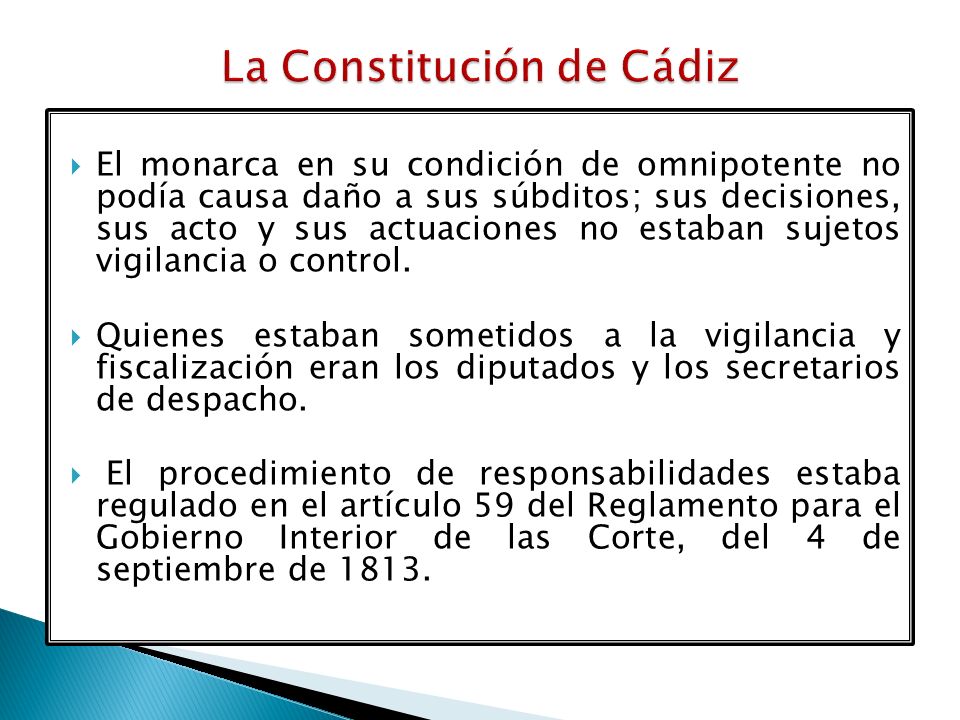 La Constitución de Cádiz

El monarca en su condición de omnipotente no podía causa daño a sus súbditos; sus decisiones, sus acto y sus actuaciones no estaban sujetos vigilancia o control.

Quienes estaban sometidos a la vigilancia y fiscalización eran los diputados y los secretarios de despacho.

El procedimiento de responsabilidades estaba regulado en el artículo 59 del Reglamento para el Gobierno Interior de las Corte, del 4 de septiembre de 1813.